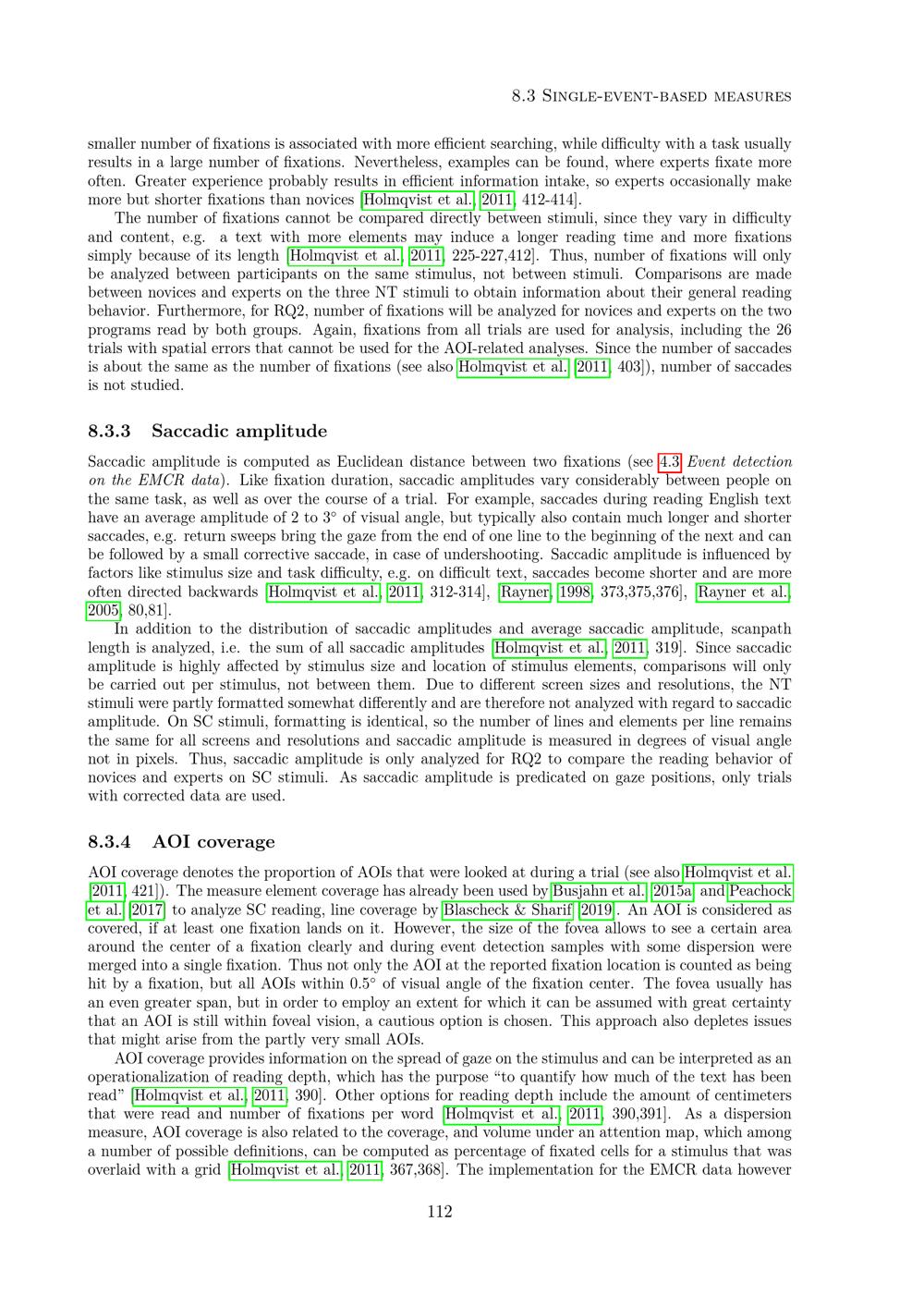 8.3 Single-event-based measures

smaller number of fixations is associated with more efficient searching, while difficulty with a task usually results in a large number of fixations. Nevertheless, examples can be found, where experts fixate more often. Greater experience probably results in efficient information intake, so experts occasionally make more but shorter fixations than novices [Holmqvist et al., 2011, 412-414].

The number of fixations cannot be compared directly between stimuli, since they vary in difficulty and content, e.g. a text with more elements may induce a longer reading time and more fixations simply because of its length [Holmqvist et al., 2011, 225-227,412]. Thus, number of fixations will only be analyzed between participants on the same stimulus, not between stimuli. Comparisons are made between novices and experts on the three NT stimuli to obtain information about their general reading behavior. Furthermore, for RQ2, number of fixations will be analyzed for novices and experts on the two programs read by both groups. Again, fixations from all trials are used for analysis, including the 26 trials with spatial errors that cannot be used for the AOI-related analyses. Since the number of saccades is about the same as the number of fixations (see also Holmqvist et al. [2011, 403]), number of saccades is not studied.

8.3.3 Saccadic amplitude

Saccadic amplitude is computed as Euclidean distance between two fixations (see 4.3 Event detection on the EMCR data). Like fixation duration, saccadic amplitudes vary considerably between people on the same task, as well as over the course of a trial. For example, saccades during reading English text have an average amplitude of 2 to 3° of visual angle, but typically also contain much longer and shorter saccades, e.g. return sweeps bring the gaze from the end of one line to the beginning of the next and can be followed by a small corrective saccade, in case of undershooting. Saccadic amplitude is influenced by factors like stimulus size and task difficulty, e.g. on difficult text, saccades become shorter and are more often directed backwards [Holmqvist et al., 2011, 312-314], [Rayner, 1998, 373,375,376], [Rayner et al., 2005, 80,81].

In addition to the distribution of saccadic amplitudes and average saccadic amplitude, scanpath length is analyzed, i.e. the sum of all saccadic amplitudes [Holmqvist et al., 2011, 319]. Since saccadic amplitude is highly affected by stimulus size and location of stimulus elements, comparisons will only be carried out per stimulus, not between them. Due to different screen sizes and resolutions, the NT stimuli were partly formatted somewhat differently and are therefore not analyzed with regard to saccadic amplitude. On SC stimuli, formatting is identical, so the number of lines and elements per line remains the same for all screens and resolutions and saccadic amplitude is measured in degrees of visual angle not in pixels. Thus, saccadic amplitude is only analyzed for RQ2 to compare the reading behavior of novices and experts on SC stimuli. As saccadic amplitude is predicated on gaze positions, only trials with corrected data are used.

8.3.4 AOI coverage

AOI coverage denotes the proportion of AOIs that were looked at during a trial (see also Holmqvist et al. [2011, 421]). The measure element coverage has already been used by Busjahn et al. [2015a] and Peachock et al. [2017] to analyze SC reading, line coverage by Blascheck & Sharif [2019]. An AOI is considered as covered, if at least one fixation lands on it. However, the size of the fovea allows to see a certain area around the center of a fixation clearly and during event detection samples with some dispersion were merged into a single fixation. Thus not only the AOI at the reported fixation location is counted as being hit by a fixation, but all AOIs within 0.5° of visual angle of the fixation center. The fovea usually has an even greater span, but in order to employ an extent for which it can be assumed with great certainty that an AOI is still within foveal vision, a cautious option is chosen. This approach also depletes issues that might arise from the partly very small AOIs.

AOI coverage provides information on the spread of gaze on the stimulus and can be interpreted as an operationalization of reading depth, which has the purpose "to quantify how much of the text has been read" [Holmqvist et al., 2011, 390]. Other options for reading depth include the amount of centimeters that were read and number of fixations per word [Holmqvist et al., 2011, 390,391]. As a dispersion measure, AOI coverage is also related to the coverage, and volume under an attention map, which among a number of possible definitions, can be computed as percentage of fixated cells for a stimulus that was overlaid with a grid [Holmqvist et al., 2011, 367,368]. The implementation for the EMCR data however

112